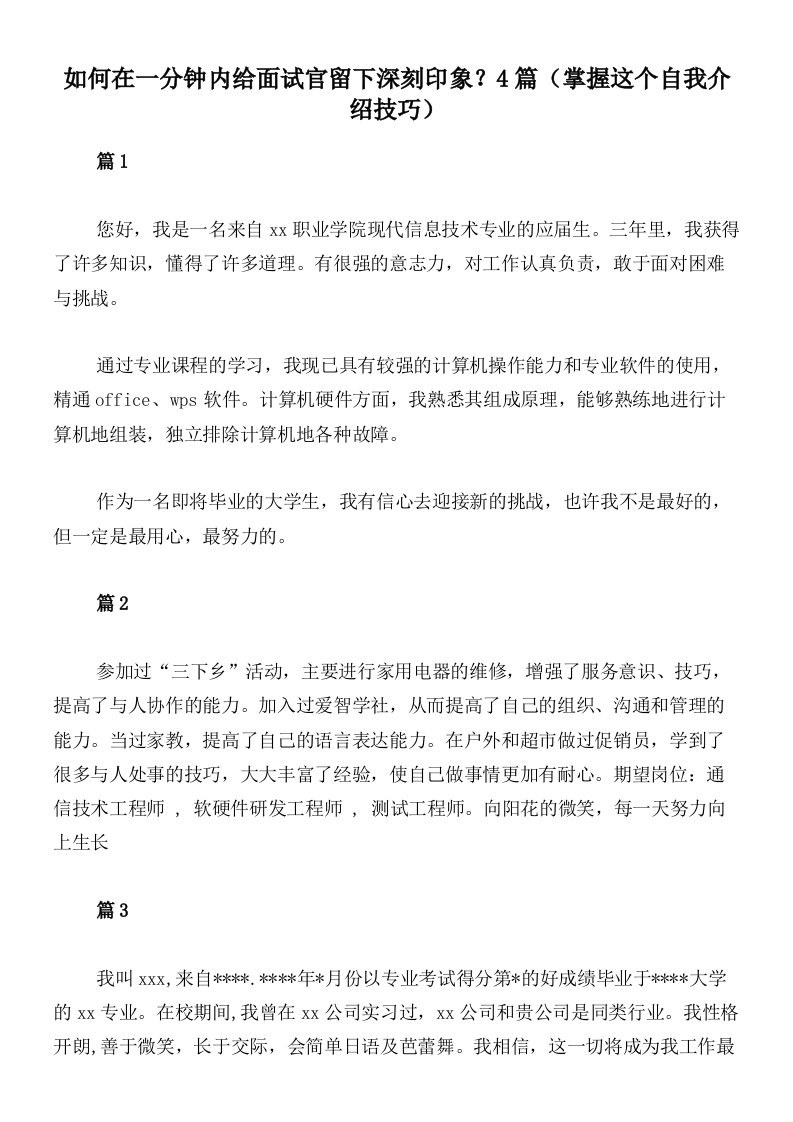 如何在一分钟内给面试官留下深刻印象？4篇（掌握这个自我介绍技巧）

篇1

您好，我是一名来自xx职业学院现代信息技术专业的应届生。三年里，我获得了许多知识，懂得了许多道理。有很强的意志力，对工作认真负责，敢于面对困难与挑战。

通过专业课程的学习，我现已具有较强的计算机操作能力和专业软件的使用，精通office、wps软件。计算机硬件方面，我熟悉其组成原理，能够熟练地进行计算机地组装，独立排除计算机地各种故障。

作为一名即将毕业的大学生，我有信心去迎接新的挑战，也许我不是最好的，但一定是最用心，最努力的。

篇2

参加过“三下乡”活动，主要进行家用电器的维修，增强了服务意识、技巧，提高了与人协作的能力。加入过爱智学社，从而提高了自己的组织、沟通和管理的能力。当过家教，提高了自己的语言表达能力。在户外和超市做过促销员，学到了很多与人处事的技巧，大大丰富了经验，使自己做事情更加有耐心。期望岗位：通信技术工程师 ， 软硬件研发工程师 ， 测试工程师。向阳花的微笑，每一天努力向上生长

篇3

我叫xxx,来自****.****年*月份以专业考试得分第*的好成绩毕业于****大学的xx专业。在校期间,我曾在xx公司实习过，xx公司和贵公司是同类行业。我性格开朗,善于微笑，长于交际，会简单日语及芭蕾舞。我相信，这一切将成为我工作最